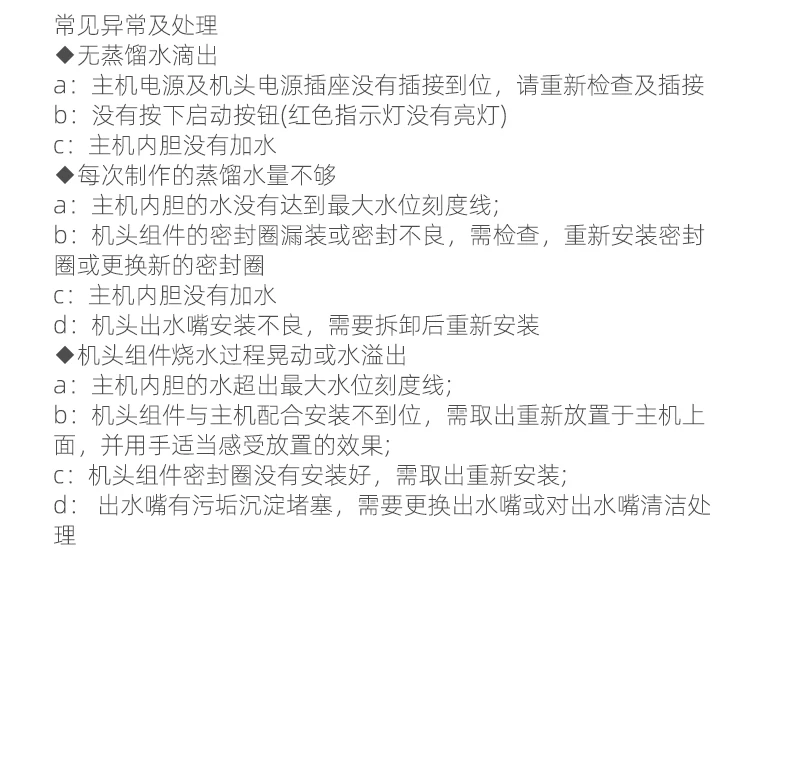 常见异常及处理
◆无蒸馏水滴出
a：主机电源及机头电源插座没有插接到位，请重新检查及插接
b：没有按下启动按钮(红色指示灯没有亮灯)
c：主机内胆没有加水
◆每次制作的蒸馏水量不够
a：主机内胆的水没有达到最大水位刻度线；
b：机头组件的密封圈漏装或密封不良，需检查，重新安装密封圈或更换新的密封圈
c：主机内胆没有加水
d：机头出水嘴安装不良，需要拆卸后重新安装
◆机头组件烧水过程晃动或水溢出
a：主机内胆的水超出最大水位刻度线；
b：机头组件与主机配合安装不到位，需取出重新放置于主机上面，并用手适当感受放置的效果；
c：机头组件密封圈没有安装好，需取出重新安装；
d： 出水嘴有污垢沉淀堵塞，需要更换出水嘴或对出水嘴清洁处理